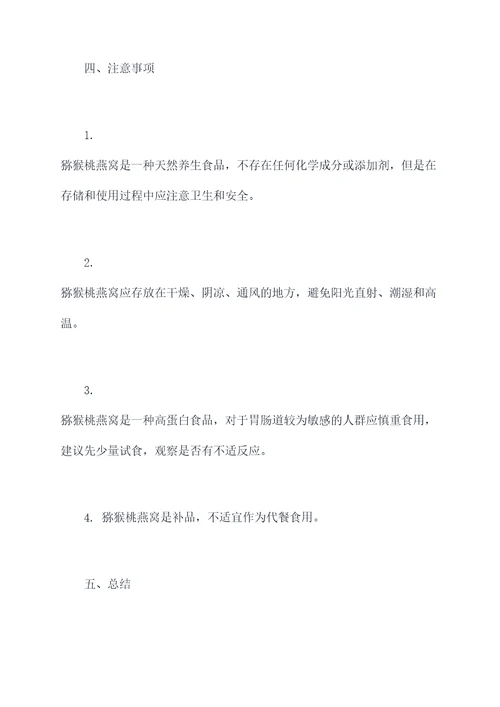 四、注意事项

1.

猕猴桃燕窝是一种天然养生食品，不存在任何化学成分或添加剂，但是在存储和使用过程中应注意卫生和安全。

2.

猕猴桃燕窝应存放在干燥、阴凉、通风的地方，避免阳光直射、潮湿和高温。

3.

猕猴桃燕窝是一种高蛋白食品，对于胃肠道较为敏感的人群应慎重食用，建议先少量试食，观察是否有不适反应。

4. 猕猴桃燕窝是补品，不适宜作为代餐食用。

五、总结